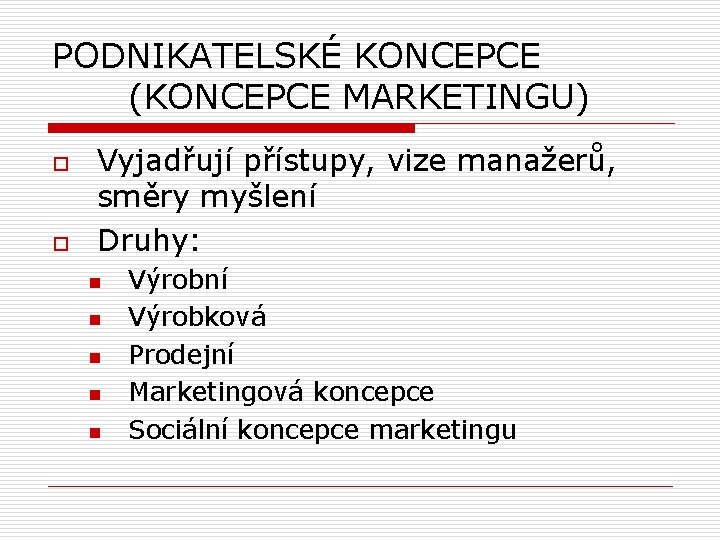 PODNIKATELSKÉ KONCEPCE (KONCEPCE MARKETINGU)

Vyjadřují přístupy, vize manažerů, směry myšlení

Druhy:

Výrobní

Výrobková

Prodejní

Marketingová koncepce

Sociální koncepce marketingu